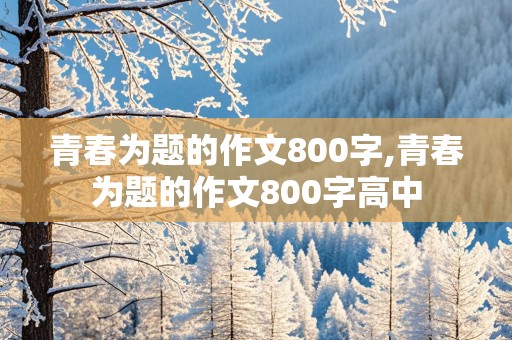 青春为题的作文800字,青春为题的作文800字高中